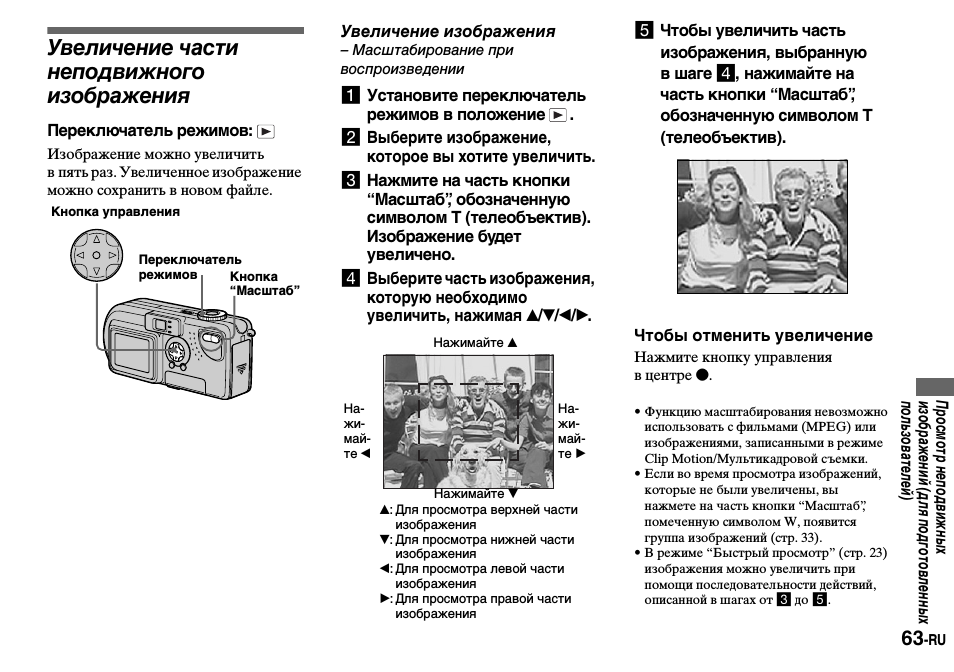 Увеличение части неподвижного изображения

Переключатель режимов: ▶

Изображение можно увеличить в пять раз. Увеличенное изображение можно сохранить в новом файле.

Кнопка управления

Переключатель режимов

Кнопка "Масштаб"

Увеличение изображения
– Масштабирование при воспроизведении

1 Установите переключатель режимов в положение ▶.

2 Выберите изображение, которое вы хотите увеличить.

3 Нажмите на часть кнопки "Масштаб", обозначенную символом T (телеобъектив). Изображение будет увеличено.

4 Выберите часть изображения, которую необходимо увеличить, нажимая ▲/▼/◀/▶.

Нажимайте ▲

Нажимайте ◀

Нажимайте ▶

Нажимайте ▼

▲: Для просмотра верхней части изображения
▼: Для просмотра нижней части изображения
◀: Для просмотра левой части изображения
▶: Для просмотра правой части изображения

5 Чтобы увеличить часть изображения, выбранную в шаге 4, нажимайте на часть кнопки "Масштаб", обозначенную символом T (телеобъектив).

Чтобы отменить увеличение
Нажмите кнопку управления в центре ●.

• Функцию масштабирования невозможно использовать с фильмами (MPEG) или изображениями, записанными в режиме Clip Motion/Мультикадровой съемки.
• Если во время просмотра изображений, которые не были увеличены, вы нажмете на часть кнопки "Масштаб", помеченную символом W, появится группа изображений (стр. 33).
• В режиме "Быстрый просмотр" (стр. 23) изображения можно увеличить при помощи последовательности действий, описанной в шагах от 3 до 5.

Просмотр неподвижных изображений (для подготовленных пользователей)

63-RU